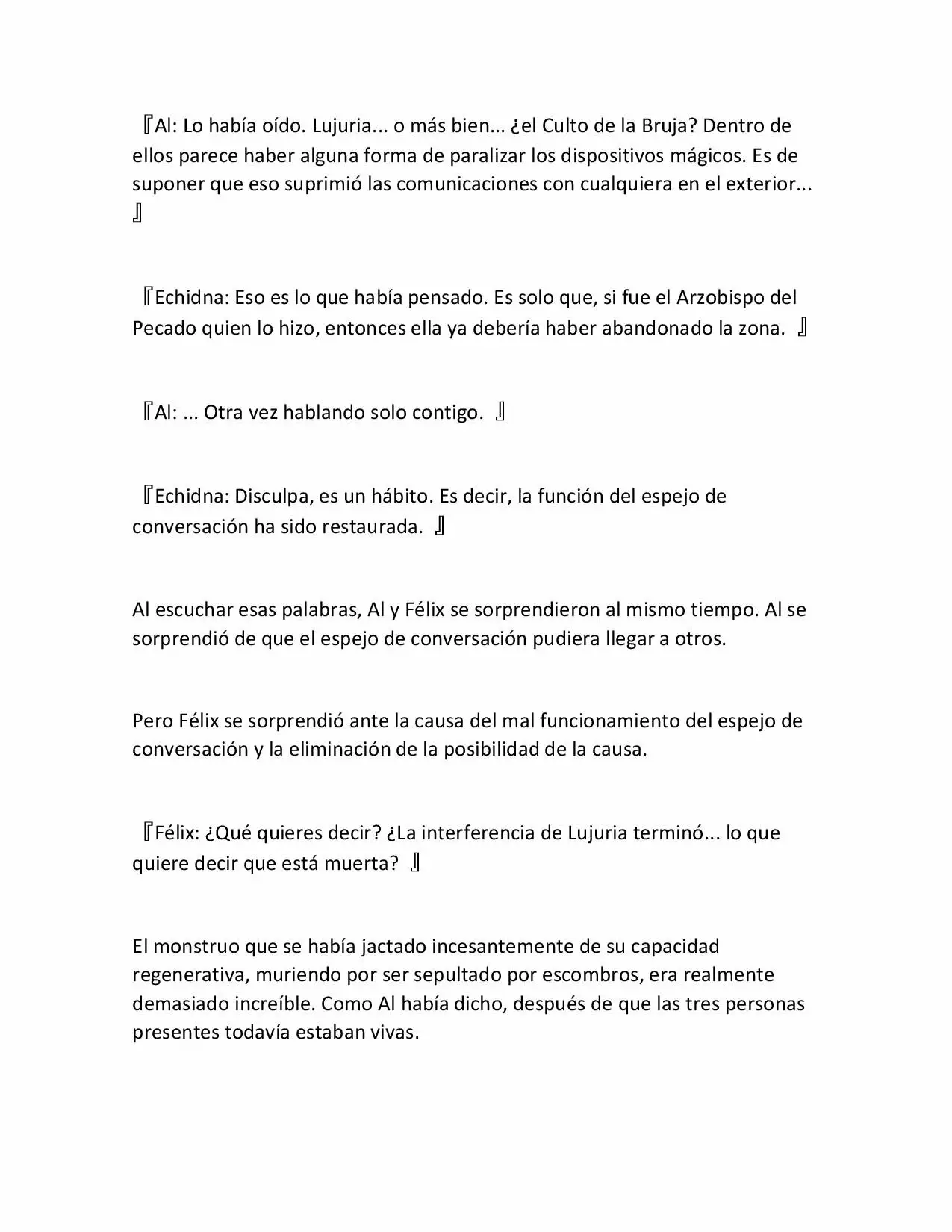 『Al: Lo había oído. Lujuria... o más bien... ¿el Culto de la Bruja? Dentro de ellos parece haber alguna forma de paralizar los dispositivos mágicos. Es de suponer que eso suprimió las comunicaciones con cualquiera en el exterior... 』

『Echidna: Eso es lo que había pensado. Es solo que, si fue el Arzobispo del Pecado quien lo hizo, entonces ella ya debería haber abandonado la zona. 』

『Al: ... Otra vez hablando solo contigo. 』

『Echidna: Disculpa, es un hábito. Es decir, la función del espejo de conversación ha sido restaurada. 』

Al escuchar esas palabras, Al y Félix se sorprendieron al mismo tiempo. Al se sorprendió de que el espejo de conversación pudiera llegar a otros.

Pero Félix se sorprendió ante la causa del mal funcionamiento del espejo de conversación y la eliminación de la posibilidad de la causa.

『Félix: ¿Qué quieres decir? ¿La interferencia de Lujuria terminó... lo que quiere decir que está muerta? 』

El monstruo que se había jactado incesantemente de su capacidad regenerativa, muriendo por ser sepultado por escombros, era realmente demasiado increíble. Como Al había dicho, después de que las tres personas presentes todavía estaban vivas.